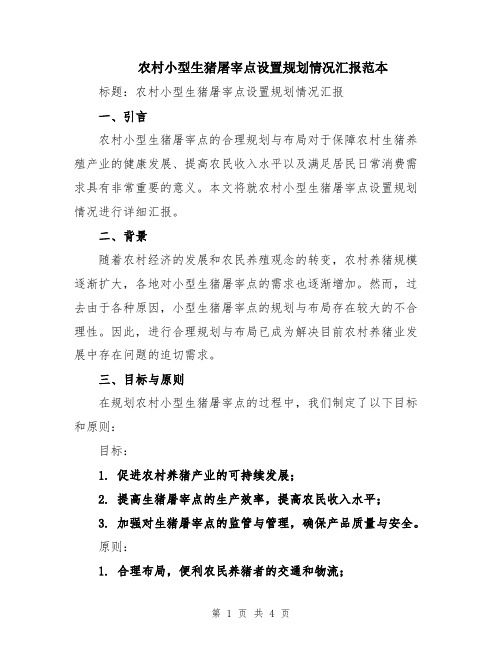 农村小型生猪屠宰点设置规划情况汇报范本

标题：农村小型生猪屠宰点设置规划情况汇报

一、引言

农村小型生猪屠宰点的合理规划与布局对于保障农村生猪养殖产业的健康发展、提高农民收入水平以及满足居民日常消费需求具有非常重要的意义。本文将就农村小型生猪屠宰点设置规划情况进行详细汇报。

二、背景

随着农村经济的发展和农民养殖观念的转变，农村养猪规模逐渐扩大，各地对小型生猪屠宰点的需求也逐渐增加。然而，过去由于各种原因，小型生猪屠宰点的规划与布局存在较大的不合理性。因此，进行合理规划与布局已成为解决目前农村养猪业发展中存在问题的迫切需求。

三、目标与原则

在规划农村小型生猪屠宰点的过程中，我们制定了以下目标和原则：

目标：

1. 促进农村养猪产业的可持续发展；

2. 提高生猪屠宰点的生产效率，提高农民收入水平；

3. 加强对生猪屠宰点的监管与管理，确保产品质量与安全。

原则：

1. 合理布局，便利农民养猪者的交通和物流；

第 1 页 共 4 页